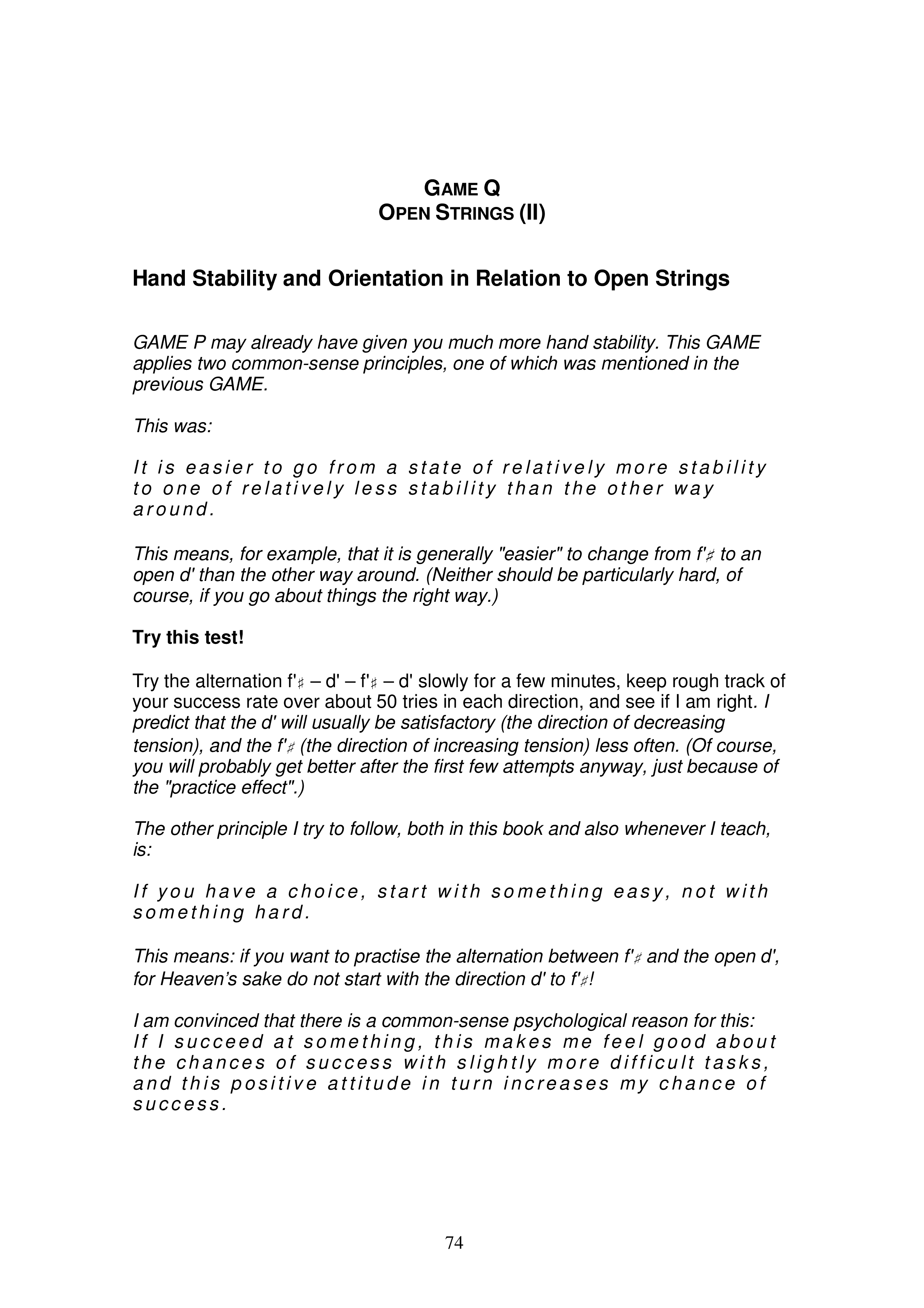 GAME Q
OPEN STRINGS (II)

Hand Stability and Orientation in Relation to Open Strings

GAME P may already have given you much more hand stability. This GAME applies two common-sense principles, one of which was mentioned in the previous GAME.

This was:

It is easier to go from a state of relatively more stability to one of relatively less stability than the other way around.

This means, for example, that it is generally "easier" to change from f'♯ to an open d' than the other way around. (Neither should be particularly hard, of course, if you go about things the right way.)

Try this test!

Try the alternation f'♯ – d' – f'♯ – d' slowly for a few minutes, keep rough track of your success rate over about 50 tries in each direction, and see if I am right. I predict that the d' will usually be satisfactory (the direction of decreasing tension), and the f'♯ (the direction of increasing tension) less often. (Of course, you will probably get better after the first few attempts anyway, just because of the "practice effect".)

The other principle I try to follow, both in this book and also whenever I teach, is:

If you have a choice, start with something easy, not with something hard.

This means: if you want to practise the alternation between f'♯ and the open d', for Heaven's sake do not start with the direction d' to f'♯!

I am convinced that there is a common-sense psychological reason for this:
If I succeed at something, this makes me feel good about the chances of success with slightly more difficult tasks, and this positive attitude in turn increases my chance of success.

74